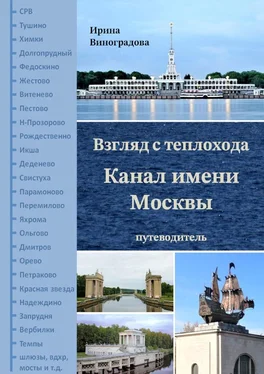 СРВ
Тушино
Химки
Долгопрудный
Федоскино
Жестово
Витенево
Пестово
Н-Прозорово
Рождественно
Икша
Деденево
Свистуха
Парамоново
Перемилово
Яхрома
Ольгово
Дмитров
Орево
Петраково
Красная звезда
Надеждино
Запрудня
Вербилки
Темпы
шлюзы, вдхр, мосты и т.д.

Ирина Виноградова

Взгляд с теплохода

Канал имени Москвы

путеводитель